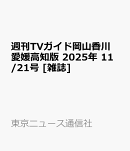 週刊TVガイド岡山香川愛媛高知版 2025年 11/21号 [雑誌]

東京ニュース通信社